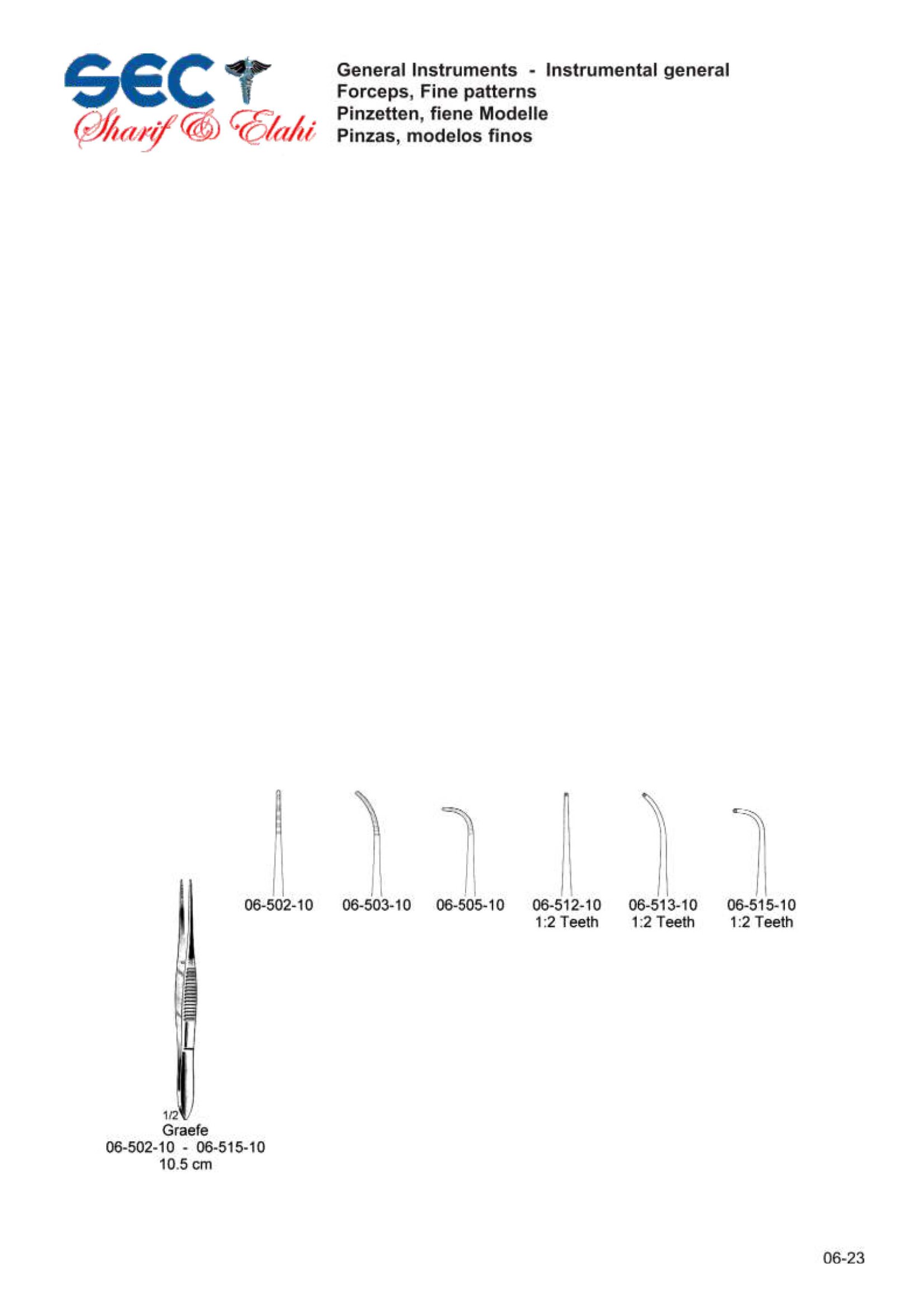 SEC
Sharif & Elahi

General Instruments - Instrumental general
Forceps, Fine patterns
Pinzetten, fiene Modelle
Pinzas, modelos finos

06-502-10

06-503-10

06-505-10

06-512-10
1:2 Teeth

06-513-10
1:2 Teeth

06-515-10
1:2 Teeth

1/2
Graefe
06-502-10 - 06-515-10
10.5 cm

06-23